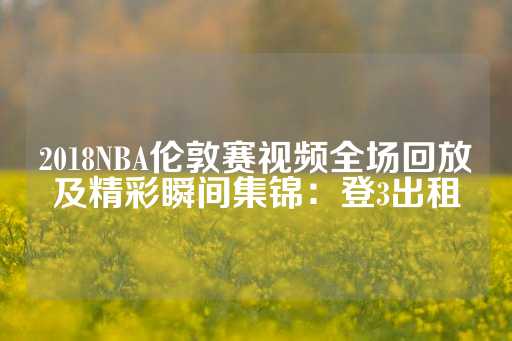 2018NBA伦敦赛视频全场回放及精彩瞬间集锦：登3出租